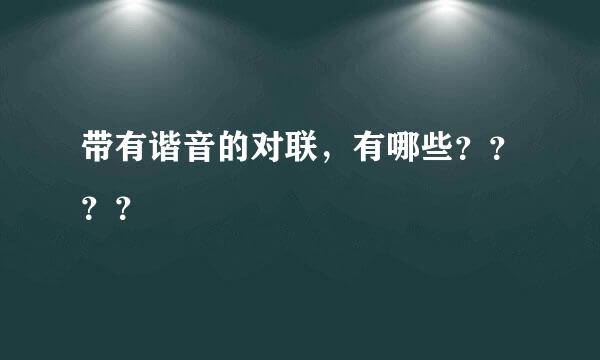 带有谐音的对联，有哪些？？？？